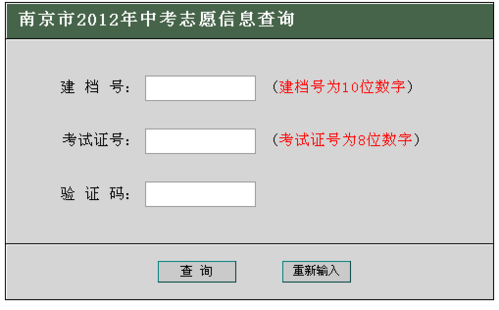 南京市2012年中考志愿信息查询

建 档 号:

（建档号为10位数字）

考试证号:

（考试证号为8位数字）

验 证 码:

查 询

重新输入